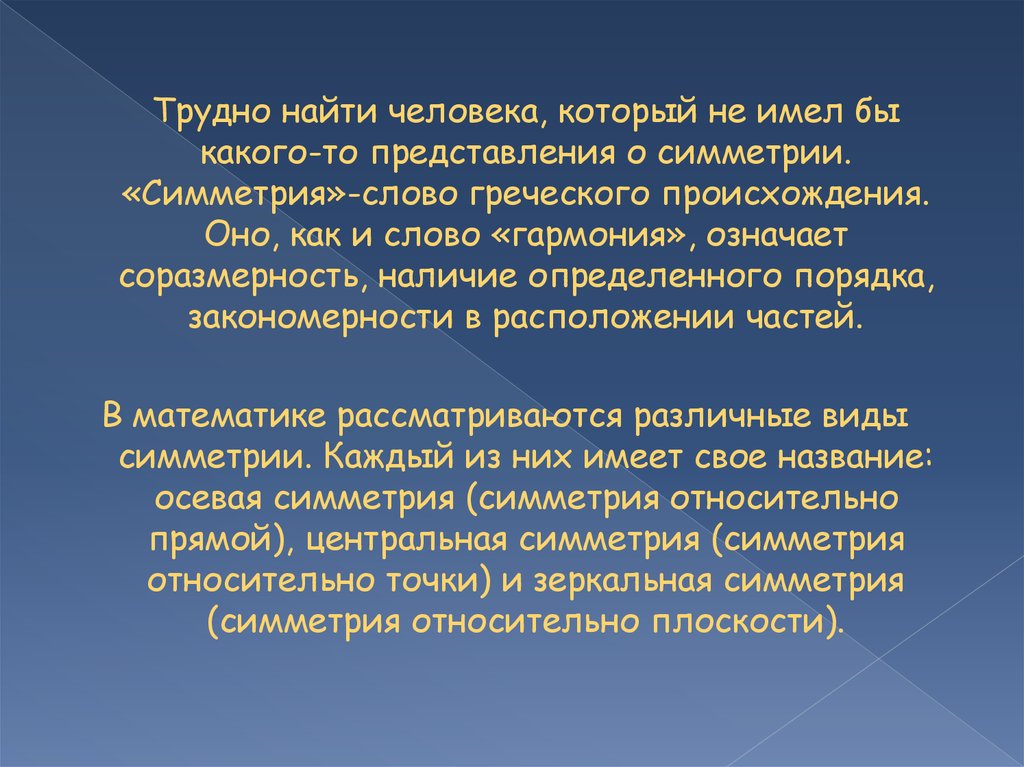 Трудно найти человека, который не имел бы какого-то представления о симметрии. «Симметрия»-слово греческого происхождения. Оно, как и слово «гармония», означает соразмерность, наличие определенного порядка, закономерности в расположении частей.

В математике рассматриваются различные виды симметрии. Каждый из них имеет свое название: осевая симметрия (симметрия относительно прямой), центральная симметрия (симметрия относительно точки) и зеркальная симметрия (симметрия относительно плоскости).